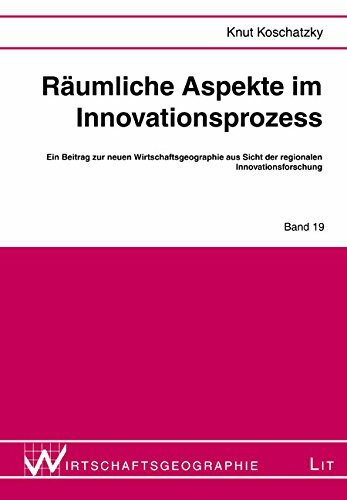 Knut Koschatzky

Räumliche Aspekte im Innovationsprozess

Ein Beitrag zur neuen Wirtschaftsgeographie aus Sicht der regionalen Innovationsforschung

Band 19

WIRTSCHAFTSGEOGRAPHIE

LIT